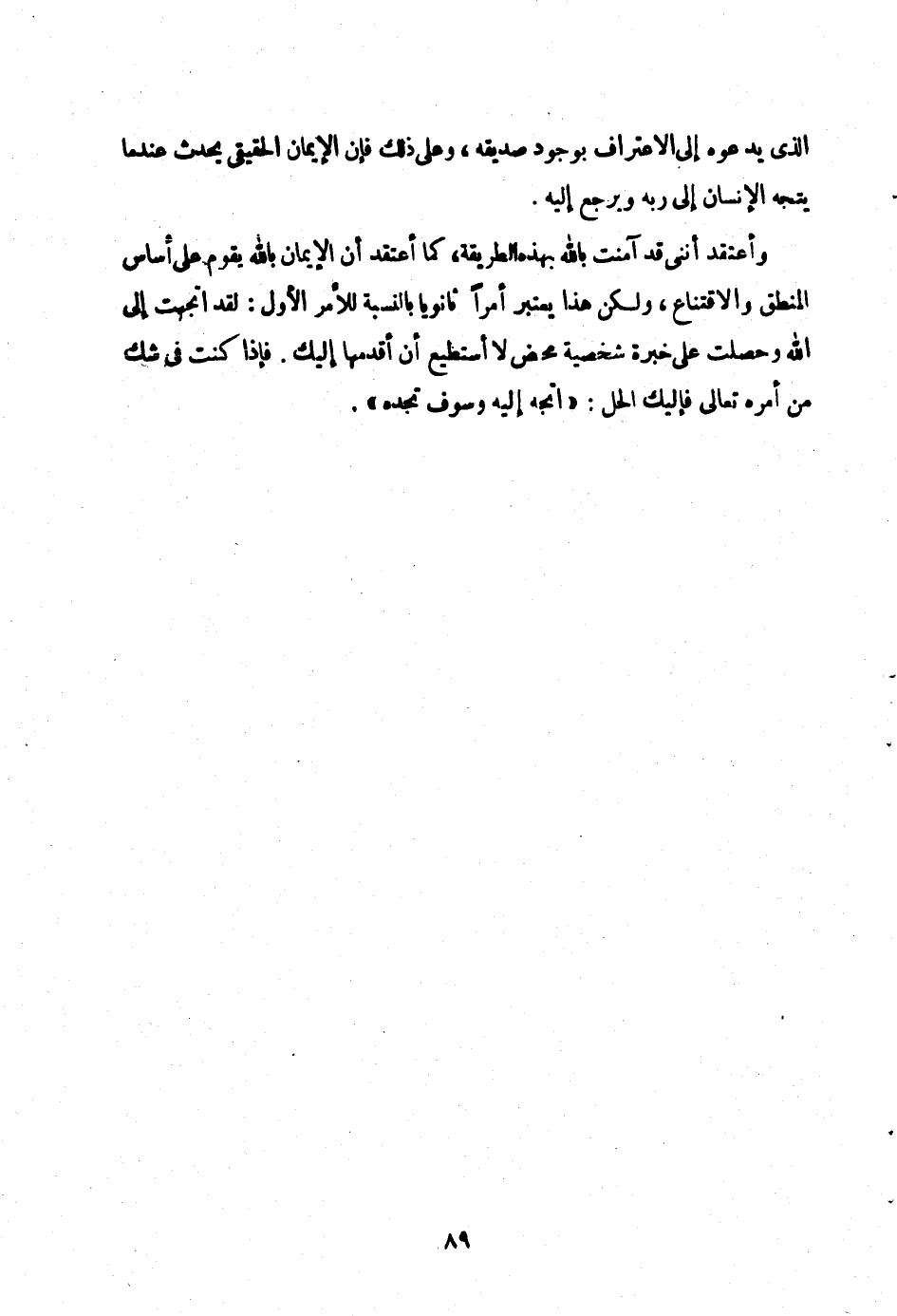 الذى يدعوه إلى الاعتراف بوجود صديقه ، وعلى ذلك فإن الإيمان الحقيقى يحدث عندما يتجه الإنسان إلى ربه ويرجع إليه .

وأعتقد أننى قد آمنت بالله بهذه الطريقة، كما أعتقد أن الإيمان بالله يقوم على أساس المنطق والاقتناع ، ولكن هذا يعتبر أمراً ثانويا بالنسبة للأمر الأول : لقد اتجهت إلى الله وحصلت على خبرة شخصية محض لا أستطيع أن أقدمها إليك . فإذا كنت فى شك من أمره تعالى فإليك الحل : « اتجه إليه وسوف تجده » .

٨٩